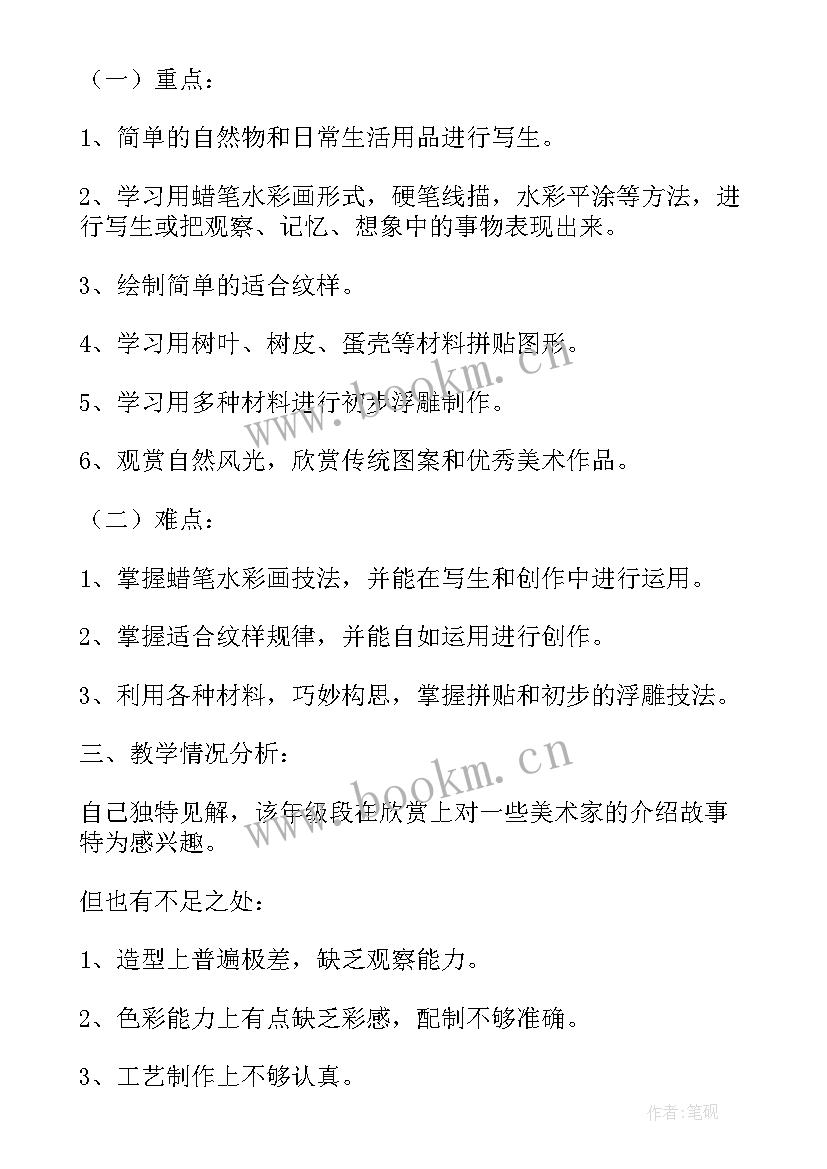 （一）重点：

1、简单的自然物和日常生活用品进行写生。

2、学习用蜡笔水彩画形式，硬笔线描，水彩平涂等方法，进行写生或把观察、记忆、想象中的事物表现出来。

3、绘制简单的适合纹样。

4、学习用树叶、树皮、蛋壳等材料拼贴图形。

5、学习用多种材料进行初步浮雕制作。

6、观赏自然风光，欣赏传统图案和优秀美术作品。

（二）难点：

1、掌握蜡笔水彩画技法，并能在写生和创作中进行运用。

2、掌握适合纹样规律，并能自如运用进行创作。

3、利用各种材料，巧妙构思，掌握拼贴和初步的浮雕技法。

三、教学情况分析：

自己独特见解，该年级段在欣赏上对一些美术家的介绍故事特为感兴趣。

但也有不足之处：

1、造型上普遍极差，缺乏观察能力。

2、色彩能力上有点缺乏彩感，配制不够准确。

3、工艺制作上不够认真。

www.bookm.cn

www.bookm.cn

作者:笔砚